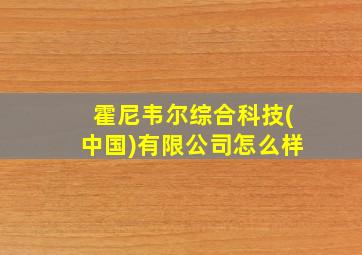 霍尼韦尔综合科技(中国)有限公司怎么样